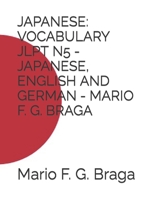 JAPANESE: VOCABULARY JLPT N5 - JAPANESE, ENGLISH AND GERMAN - MARIO F. G. BRAGA

Mario F. G. Braga